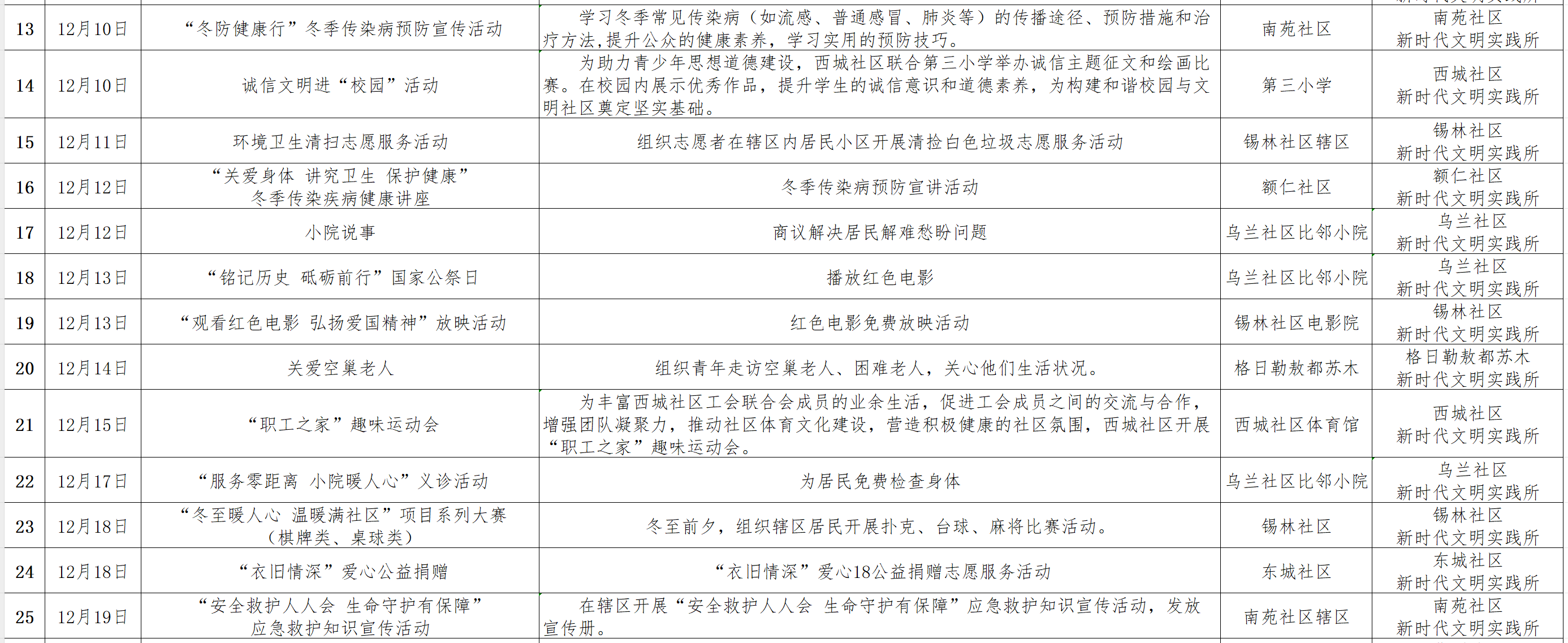 | 13 | 12月10日 | “冬防健康行”冬季传染病预防宣传活动 | 学习冬季常见传染病（如流感、普通感冒、肺炎等）的传播途径、预防措施和治疗方法,提升公众的健康素养，学习实用的预防技巧。 | 南苑社区 | 南苑社区 新时代文明实践所 |
|---|---|---|---|---|---|
| 14 | 12月10日 | 诚信文明进“校园”活动 | 为助力青少年思想道德建设，西城社区联合第三小学举办诚信主题征文和绘画比赛。在校园内展示优秀作品，提升学生的诚信意识和道德素养，为构建和谐校园与文明社区奠定坚实基础。 | 第三小学 | 西城社区 新时代文明实践所 |
| 15 | 12月11日 | 环境卫生清扫志愿服务活动 | 组织志愿者在辖区内居民小区开展清捡白色垃圾志愿服务活动 | 锡林社区辖区 | 锡林社区 新时代文明实践所 |
| 16 | 12月12日 | “关爱身体 讲究卫生 保护健康” 冬季传染疾病健康讲座 | 冬季传染病预防宣讲活动 | 额仁社区 | 额仁社区 新时代文明实践所 |
| 17 | 12月12日 | 小院说事 | 商议解决居民解难愁盼问题 | 乌兰社区比邻小院 | 乌兰社区 新时代文明实践所 |
| 18 | 12月13日 | “铭记历史 砥砺前行”国家公祭日 | 播放红色电影 | 乌兰社区比邻小院 | 乌兰社区 新时代文明实践所 |
| 19 | 12月13日 | “观看红色电影 弘扬爱国精神”放映活动 | 红色电影免费放映活动 | 锡林社区电影院 | 锡林社区 新时代文明实践所 |
| 20 | 12月14日 | 关爱空巢老人 | 组织青年走访空巢老人、困难老人，关心他们生活状况。 | 格日勒敖都苏木 | 格日勒敖都苏木 新时代文明实践所 |
| 21 | 12月15日 | “职工之家”趣味运动会 | 为丰富西城社区工会联合会成员的业余生活，促进工会成员之间的交流与合作，增强团队凝聚力，推动社区体育文化建设，营造积极健康的社区氛围，西城社区开展“职工之家”趣味运动会。 | 西城社区体育馆 | 西城社区 新时代文明实践所 |
| 22 | 12月17日 | “服务零距离 小院暖人心”义诊活动 | 为居民免费检查身体 | 乌兰社区比邻小院 | 乌兰社区 新时代文明实践所 |
| 23 | 12月18日 | “冬至暖人心 温暖满社区”项目系列大赛（棋牌类、桌球类） | 冬至前夕，组织辖区居民开展扑克、台球、麻将比赛活动。 | 锡林社区 | 锡林社区 新时代文明实践所 |
| 24 | 12月18日 | “衣旧情深”爱心公益捐赠 | “衣旧情深”爱心18公益捐赠志愿服务活动 | 东城社区 | 东城社区 新时代文明实践所 |
| 25 | 12月19日 | “安全救护人人会 生命守护有保障” 应急救护知识宣传活动 | 在辖区开展“安全救护人人会 生命守护有保障”应急救护知识宣传活动，发放宣传册。 | 南苑社区辖区 | 南苑社区 新时代文明实践所 |